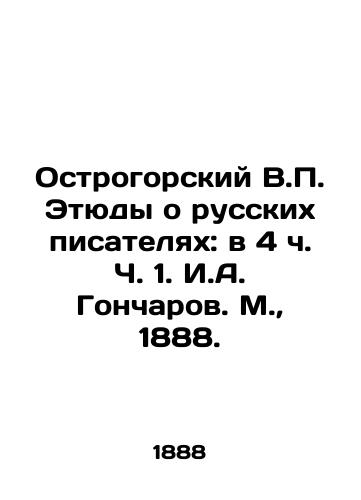 Острогорский В.П. Этюды о русских писателях: в 4 ч. Ч. 1. И.А. Гончаров. М., 1888.

1888